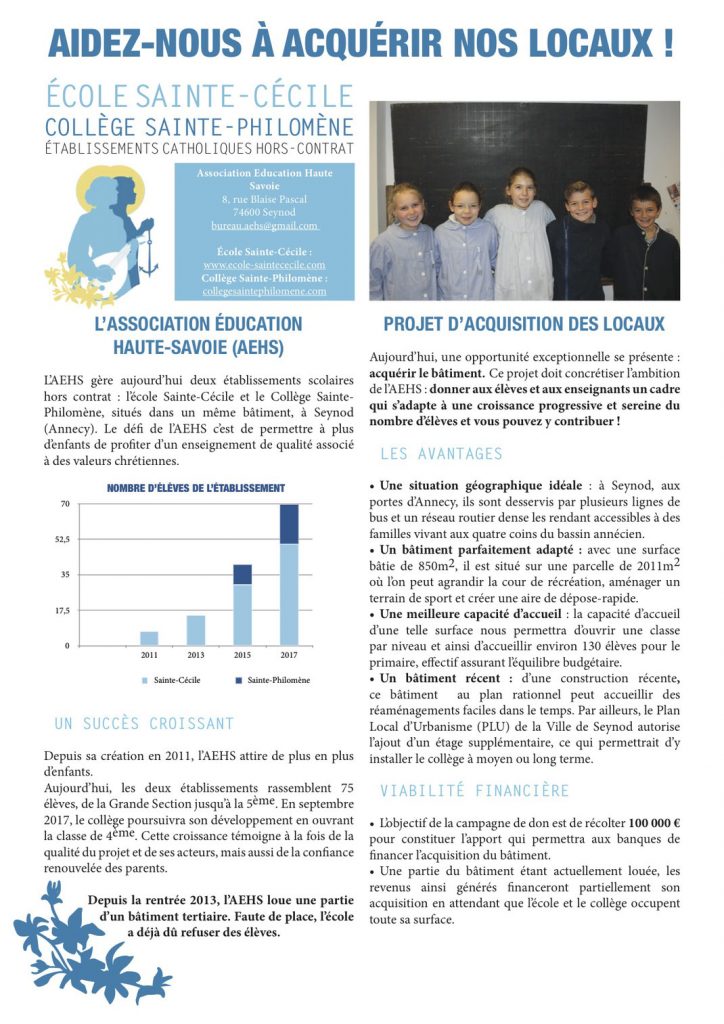 AIDEZ-NOUS À ACQUÉRIR NOS LOCAUX !

ÉCOLE SAINTE-CÉCILE
COLLÈGE SAINTE-PHILOMÈNE
ÉTABLISSEMENTS CATHOLIQUES HORS-CONTRAT

Association Education Haute Savoie
8, rue Blaise Pascal
74600 Seynod
bureau.aehs@gmail.com

École Sainte-Cécile :
www.ecole-saintececile.com
Collège Sainte-Philomène :
collegesaintephilomene.com

L'ASSOCIATION ÉDUCATION HAUTE-SAVOIE (AEHS)

L'AEHS gère aujourd'hui deux établissements scolaires hors contrat : l'école Sainte-Cécile et le Collège Sainte-Philomène, situés dans un même bâtiment, à Seynod (Annecy). Le défi de l'AEHS c'est de permettre à plus d'enfants de profiter d'un enseignement de qualité associé à des valeurs chrétiennes.

NOMBRE D'ÉLÈVES DE L'ÉTABLISSEMENT
70
52,5
35
17,5
0
2011
2013
2015
2017
Sainte-Cécile
Sainte-Philomène

UN SUCCÈS CROISSANT

Depuis sa création en 2011, l'AEHS attire de plus en plus d'enfants.
Aujourd'hui, les deux établissements rassemblent 75 élèves, de la Grande Section jusqu'à la $5^{ème}$. En septembre 2017, le collège poursuivra son développement en ouvrant la classe de $4^{ème}$. Cette croissance témoigne à la fois de la qualité du projet et de ses acteurs, mais aussi de la confiance renouvelée des parents.

Depuis la rentrée 2013, l'AEHS loue une partie d'un bâtiment tertiaire. Faute de place, l'école a déjà dû refuser des élèves.

PROJET D'ACQUISITION DES LOCAUX

Aujourd'hui, une opportunité exceptionnelle se présente : acquérir le bâtiment. Ce projet doit concrétiser l'ambition de l'AEHS : donner aux élèves et aux enseignants un cadre qui s'adapte à une croissance progressive et sereine du nombre d'élèves et vous pouvez y contribuer !

LES AVANTAGES

• Une situation géographique idéale : à Seynod, aux portes d'Annecy, ils sont desservis par plusieurs lignes de bus et un réseau routier dense les rendant accessibles à des familles vivant aux quatre coins du bassin annécien.
• Un bâtiment parfaitement adapté : avec une surface bâtie de $850m^2$, il est situé sur une parcelle de $2011m^2$ où l'on peut agrandir la cour de récréation, aménager un terrain de sport et créer une aire de dépose-rapide.
• Une meilleure capacité d'accueil : la capacité d'accueil d'une telle surface nous permettra d'ouvrir une classe par niveau et ainsi d'accueillir environ 130 élèves pour le primaire, effectif assurant l'équilibre budgétaire.
• Un bâtiment récent : d'une construction récente, ce bâtiment au plan rationnel peut accueillir des réaménagements faciles dans le temps. Par ailleurs, le Plan Local d'Urbanisme (PLU) de la Ville de Seynod autorise l'ajout d'un étage supplémentaire, ce qui permettrait d'y installer le collège à moyen ou long terme.

VIABILITÉ FINANCIÈRE

• L'objectif de la campagne de don est de récolter 100 000 € pour constituer l'apport qui permettra aux banques de financer l'acquisition du bâtiment.
• Une partie du bâtiment étant actuellement louée, les revenus ainsi générés financeront partiellement son acquisition en attendant que l'école et le collège occupent toute sa surface.